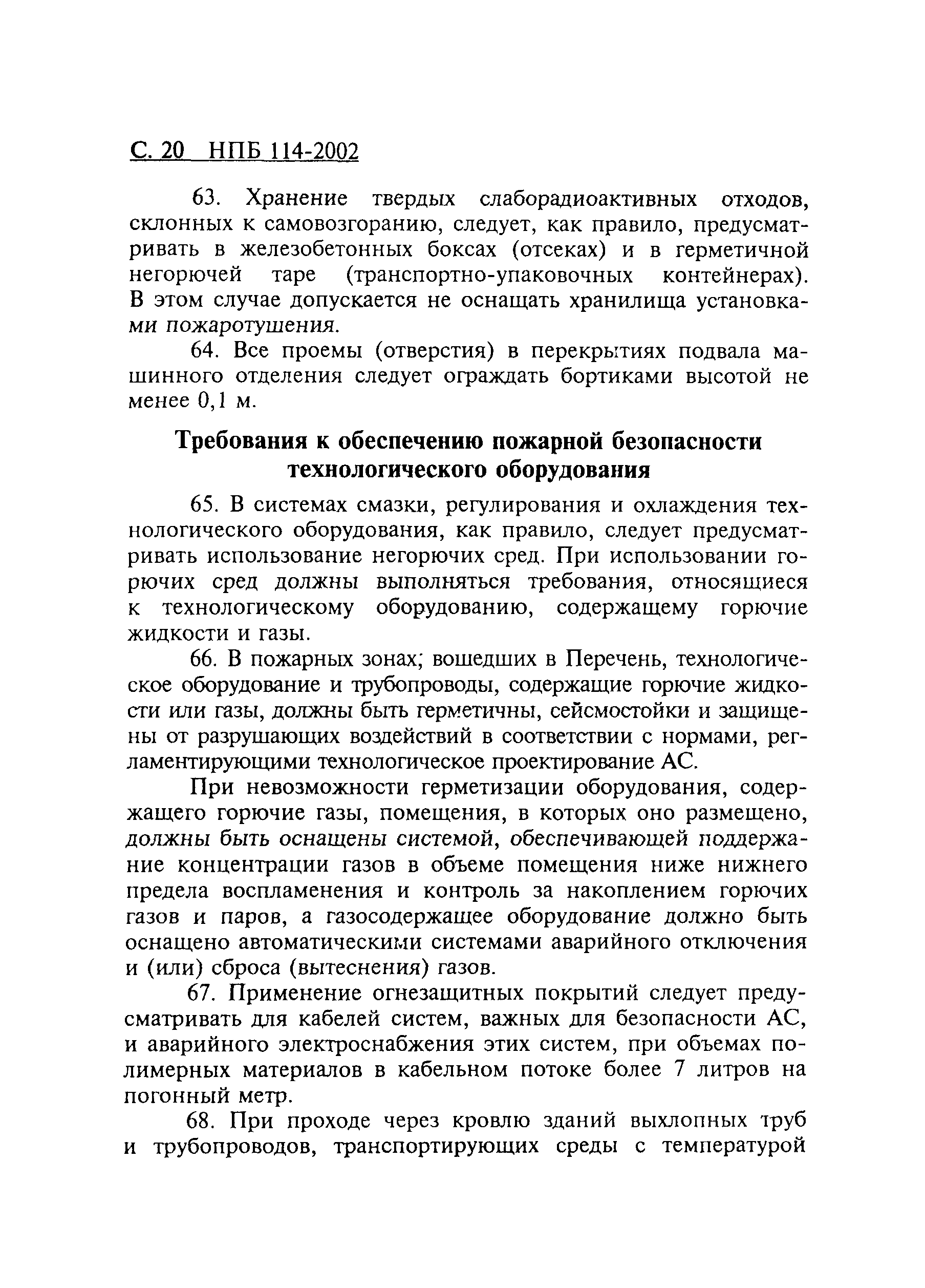 С. 20 НПБ 114-2002

63. Хранение твердых слаборадиоактивных отходов, склонных к самовозгоранию, следует, как правило, предусматривать в железобетонных боксах (отсеках) и в герметичной негорючей таре (транспортно-упаковочных контейнерах). В этом случае допускается не оснащать хранилища установками пожаротушения.

64. Все проемы (отверстия) в перекрытиях подвала машинного отделения следует ограждать бортиками высотой не менее 0,1 м.

Требования к обеспечению пожарной безопасности технологического оборудования

65. В системах смазки, регулирования и охлаждения технологического оборудования, как правило, следует предусматривать использование негорючих сред. При использовании горючих сред должны выполняться требования, относящиеся к технологическому оборудованию, содержащему горючие жидкости и газы.

66. В пожарных зонах; вошедших в Перечень, технологическое оборудование и трубопроводы, содержащие горючие жидкости или газы, должны быть герметичны, сейсмостойки и защищены от разрушающих воздействий в соответствии с нормами, регламентирующими технологическое проектирование АС.

При невозможности герметизации оборудования, содержащего горючие газы, помещения, в которых оно размещено, должны быть оснащены системой, обеспечивающей поддержание концентрации газов в объеме помещения ниже нижнего предела воспламенения и контроль за накоплением горючих газов и паров, а газосодержащее оборудование должно быть оснащено автоматическими системами аварийного отключения и (или) сброса (вытеснения) газов.

67. Применение огнезащитных покрытий следует предусматривать для кабелей систем, важных для безопасности АС, и аварийного электроснабжения этих систем, при объемах полимерных материалов в кабельном потоке более 7 литров на погонный метр.

68. При проходе через кровлю зданий выхлопных труб и трубопроводов, транспортирующих среды с температурой